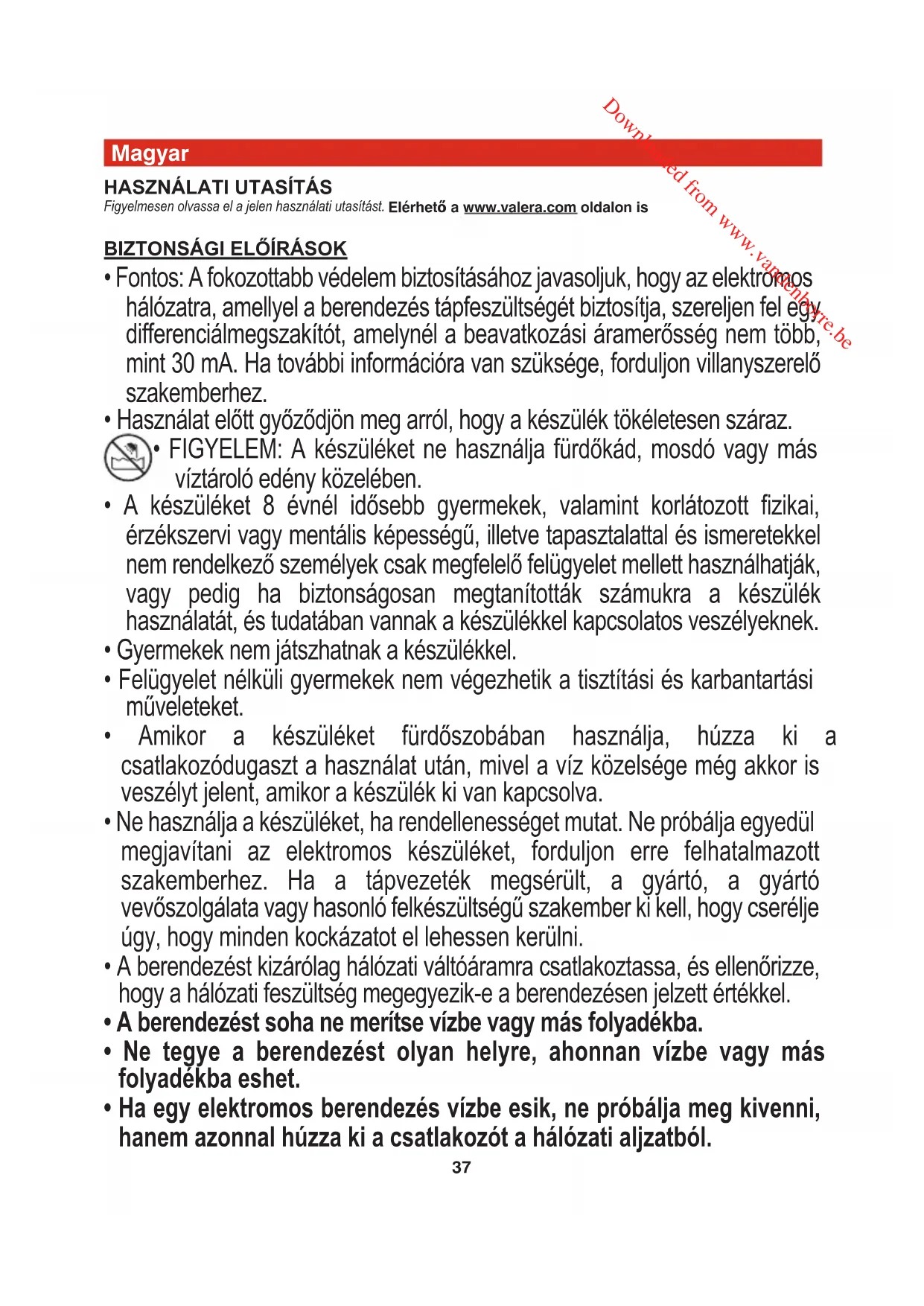 Downloaded from www.vandenborre.be

Magyar

HASZNÁLATI UTASÍTÁS

Figyelmesen olvassa el a jelen használati utasítást. Elérhető a www.valera.com oldalon is

BIZTONSÁGI ELŐÍRÁSOK

• Fontos: A fokozottabb védelem biztosításához javasoljuk, hogy az elektromos hálózatra, amellyel a berendezés tápfeszültségét biztosítja, szereljen fel egy differenciálmegszakítót, amelynél a beavatkozási áramerősség nem több, mint 30 mA. Ha további információra van szüksége, forduljon villanyszerelő szakemberhez.

• Használat előtt győződjön meg arról, hogy a készülék tökéletesen száraz.

• FIGYELEM: A készüléket ne használja fürdőkád, mosdó vagy más víztároló edény közelében.

• A készüléket 8 évnél idősebb gyermekek, valamint korlátozott fizikai, érzékszervi vagy mentális képességű, illetve tapasztalattal és ismeretekkel nem rendelkező személyek csak megfelelő felügyelet mellett használhatják, vagy pedig ha biztonságosan megtanították számukra a készülék használatát, és tudatában vannak a készülékkel kapcsolatos veszélyeknek.

• Gyermekek nem játszhatnak a készülékkel.

• Felügyelet nélküli gyermekek nem végezhetik a tisztítási és karbantartási műveleteket.

• Amikor a készüléket fürdőszobában használja, húzza ki a csatlakozódugaszt a használat után, mivel a víz közelsége még akkor is veszélyt jelent, amikor a készülék ki van kapcsolva.

• Ne használja a készüléket, ha rendellenességet mutat. Ne próbálja egyedül megjavítani az elektromos készüléket, forduljon erre felhatalmazott szakemberhez. Ha a tápvezeték megsérült, a gyártó, a gyártó vevőszolgálata vagy hasonló felkészültségű szakember ki kell, hogy cserélje úgy, hogy minden kockázatot el lehessen kerülni.

• A berendezést kizárólag hálózati váltóáramra csatlakoztassa, és ellenőrizze, hogy a hálózati feszültség megegyezik-e a berendezésen jelzett értékkel.

• A berendezést soha ne merítse vízbe vagy más folyadékba.

• Ne tegye a berendezést olyan helyre, ahonnan vízbe vagy más folyadékba eshet.

• Ha egy elektromos berendezés vízbe esik, ne próbálja meg kivenni, hanem azonnal húzza ki a csatlakozót a hálózati aljzatból.

37